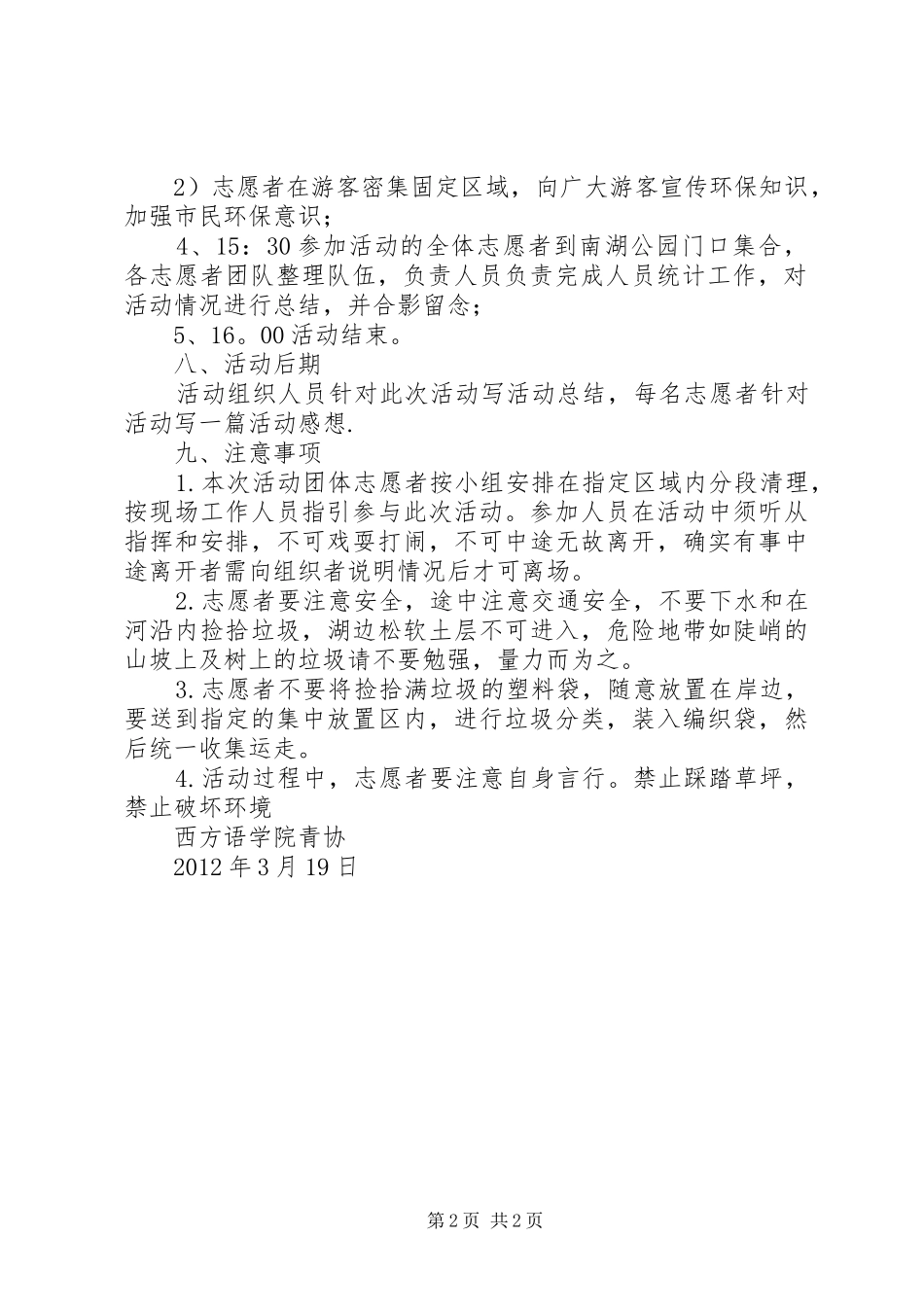 2）志愿者在游客密集固定区域，向广大游客宣传环保知识，加强市民环保意识；

4、15：30 参加活动的全体志愿者到南湖公园门口集合，各志愿者团队整理队伍，负责人员负责完成人员统计工作，对活动情况进行总结，并合影留念；

5、16。00 活动结束。

八、活动后期

活动组织人员针对此次活动写活动总结，每名志愿者针对活动写一篇活动感想.

九、注意事项

1.本次活动团体志愿者按小组安排在指定区域内分段清理，按现场工作人员指引参与此次活动。参加人员在活动中须听从指挥和安排，不可戏耍打闹，不可中途无故离开，确实有事中途离开者需向组织者说明情况后才可离场。

2.志愿者要注意安全，途中注意交通安全，不要下水和在河沿内捡拾垃圾，湖边松软土层不可进入，危险地带如陡峭的山坡上及树上的垃圾请不要勉强，量力而为之。

3.志愿者不要将捡拾满垃圾的塑料袋，随意放置在岸边，要送到指定的集中放置区内，进行垃圾分类，装入编织袋，然后统一收集运走。

4.活动过程中，志愿者要注意自身言行。禁止踩踏草坪，禁止破坏环境

西方语学院青协

2012 年 3 月 19 日

第 2 页 共 2 页